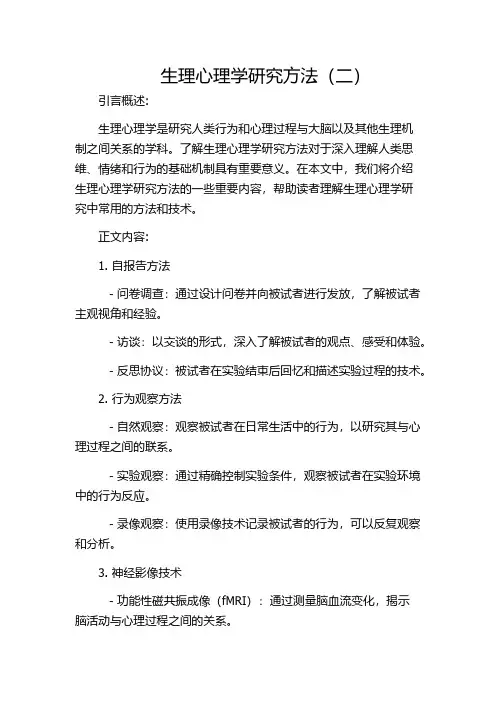 生理心理学研究方法（二）

引言概述：

生理心理学是研究人类行为和心理过程与大脑以及其他生理机制之间关系的学科。了解生理心理学研究方法对于深入理解人类思维、情绪和行为的基础机制具有重要意义。在本文中，我们将介绍生理心理学研究方法的一些重要内容，帮助读者理解生理心理学研究中常用的方法和技术。

正文内容：

1. 自报告方法

- 问卷调查：通过设计问卷并向被试者进行发放，了解被试者主观视角和经验。

- 访谈：以交谈的形式，深入了解被试者的观点、感受和体验。

- 反思协议：被试者在实验结束后回忆和描述实验过程的技术。

2. 行为观察方法

- 自然观察：观察被试者在日常生活中的行为，以研究其与心理过程之间的联系。

- 实验观察：通过精确控制实验条件，观察被试者在实验环境中的行为反应。

- 录像观察：使用录像技术记录被试者的行为，可以反复观察和分析。

3. 神经影像技术

- 功能性磁共振成像（fMRI）：通过测量脑血流变化，揭示脑活动与心理过程之间的关系。